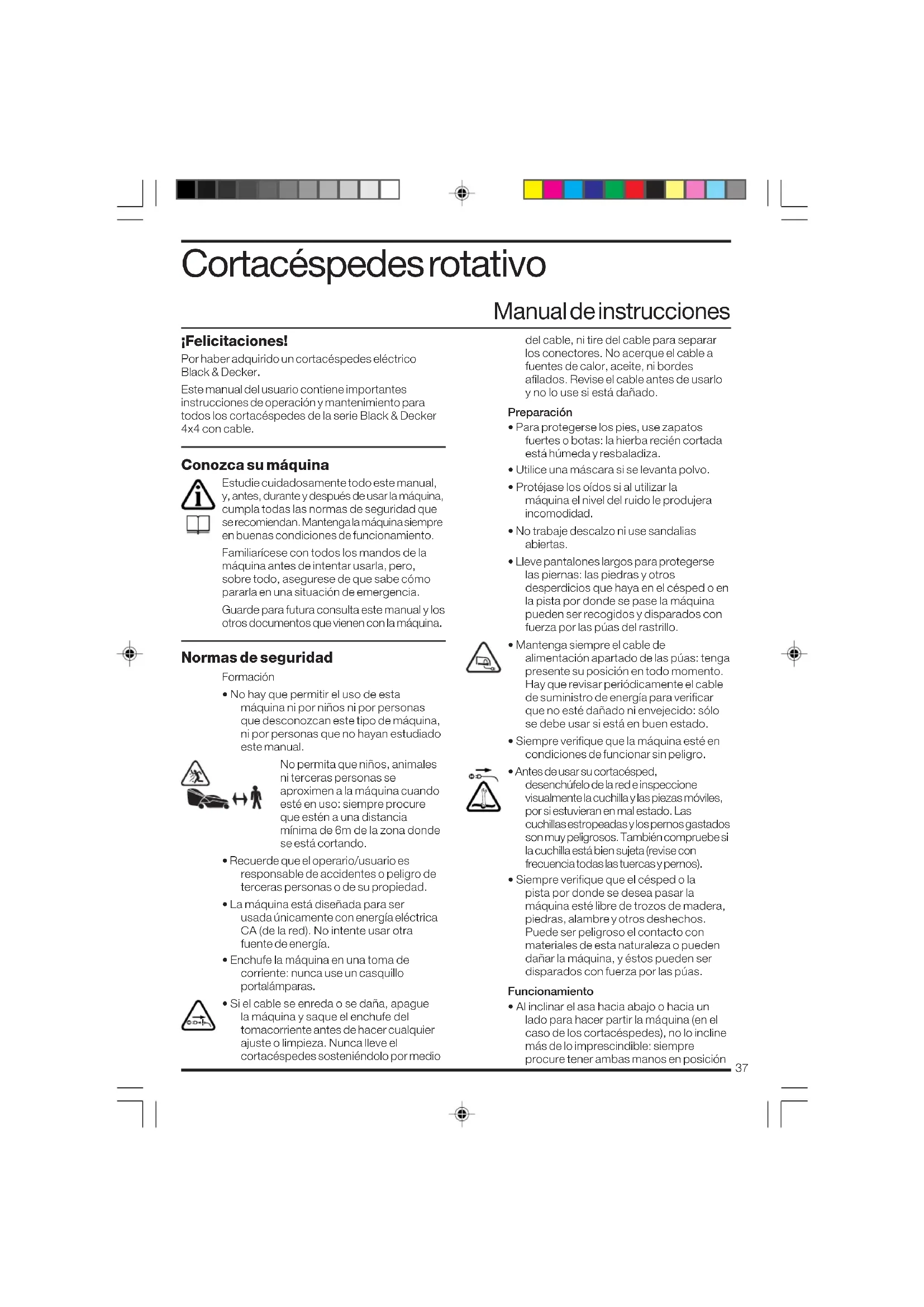 Cortacéspedes rotativo

Manual de instrucciones

¡Felicitaciones!

Por haber adquirido un cortacéspedes eléctrico Black & Decker.

Este manual del usuario contiene importantes instrucciones de operación y mantenimiento para todos los cortacéspedes de la serie Black & Decker 4x4 con cable.

Conozca su máquina

Estudie cuidadosamente todo este manual, y, antes, durante y después de usar la máquina, cumpla todas las normas de seguridad que se recomiendan. Mantenga la máquina siempre en buenas condiciones de funcionamiento.

Familiarícese con todos los mandos de la máquina antes de intentar usarla, pero, sobre todo, asegurese de que sabe cómo pararla en una situación de emergencia.

Guarde para futura consulta este manual y los otros documentos que vienen con la máquina.

Normas de seguridad

Formación

• No hay que permitir el uso de esta máquina ni por niños ni por personas que desconozcan este tipo de máquina, ni por personas que no hayan estudiado este manual.

No permita que niños, animales ni terceras personas se aproximen a la máquina cuando esté en uso: siempre procure que estén a una distancia mínima de 6m de la zona donde se está cortando.

• Recuerde que el operario/usuario es responsable de accidentes o peligro de terceras personas o de su propiedad.

• La máquina está diseñada para ser usada únicamente con energía eléctrica CA (de la red). No intente usar otra fuente de energía.

• Enchufe la máquina en una toma de corriente: nunca use un casquillo portalámparas.

• Si el cable se enreda o se daña, apague la máquina y saque el enchufe del tomacorriente antes de hacer cualquier ajuste o limpieza. Nunca lleve el cortacéspedes sosteniéndolo por medio del cable, ni tire del cable para separar los conectores. No acerque el cable a fuentes de calor, aceite, ni bordes afilados. Revise el cable antes de usarlo y no lo use si está dañado.

Preparación

• Para protegerse los pies, use zapatos fuertes o botas: la hierba recién cortada está húmeda y resbaladiza.

• Utilice una máscara si se levanta polvo.

• Protéjase los oídos si al utilizar la máquina el nivel del ruido le produjera incomodidad.

• No trabaje descalzo ni use sandalias abiertas.

• Lleve pantalones largos para protegerse las piernas: las piedras y otros desperdicios que haya en el césped o en la pista por donde se pase la máquina pueden ser recogidos y disparados con fuerza por las púas del rastrillo.

• Mantenga siempre el cable de alimentación apartado de las púas: tenga presente su posición en todo momento. Hay que revisar periódicamente el cable de suministro de energía para verificar que no esté dañado ni envejecido: sólo se debe usar si está en buen estado.

• Siempre verifique que la máquina esté en condiciones de funcionar sin peligro.

• Antes de usar su cortacésped, desenchúfelo de la red e inspeccione visualmente la cuchilla y las piezas móviles, por si estuvieran en mal estado. Las cuchillas estropeadas y los pernos gastados son muy peligrosos. También compruebe si la cuchilla está bien sujeta (revise con frecuencia todas las tuercas y pernos).

• Siempre verifique que el césped o la pista por donde se desea pasar la máquina esté libre de trozos de madera, piedras, alambre y otros deshechos. Puede ser peligroso el contacto con materiales de esta naturaleza o pueden dañar la máquina, y éstos pueden ser disparados con fuerza por las púas.

Funcionamiento

• Al inclinar el asa hacia abajo o hacia un lado para hacer partir la máquina (en el caso de los cortacéspedes), no lo incline más de lo imprescindible: siempre procure tener ambas manos en posición

37